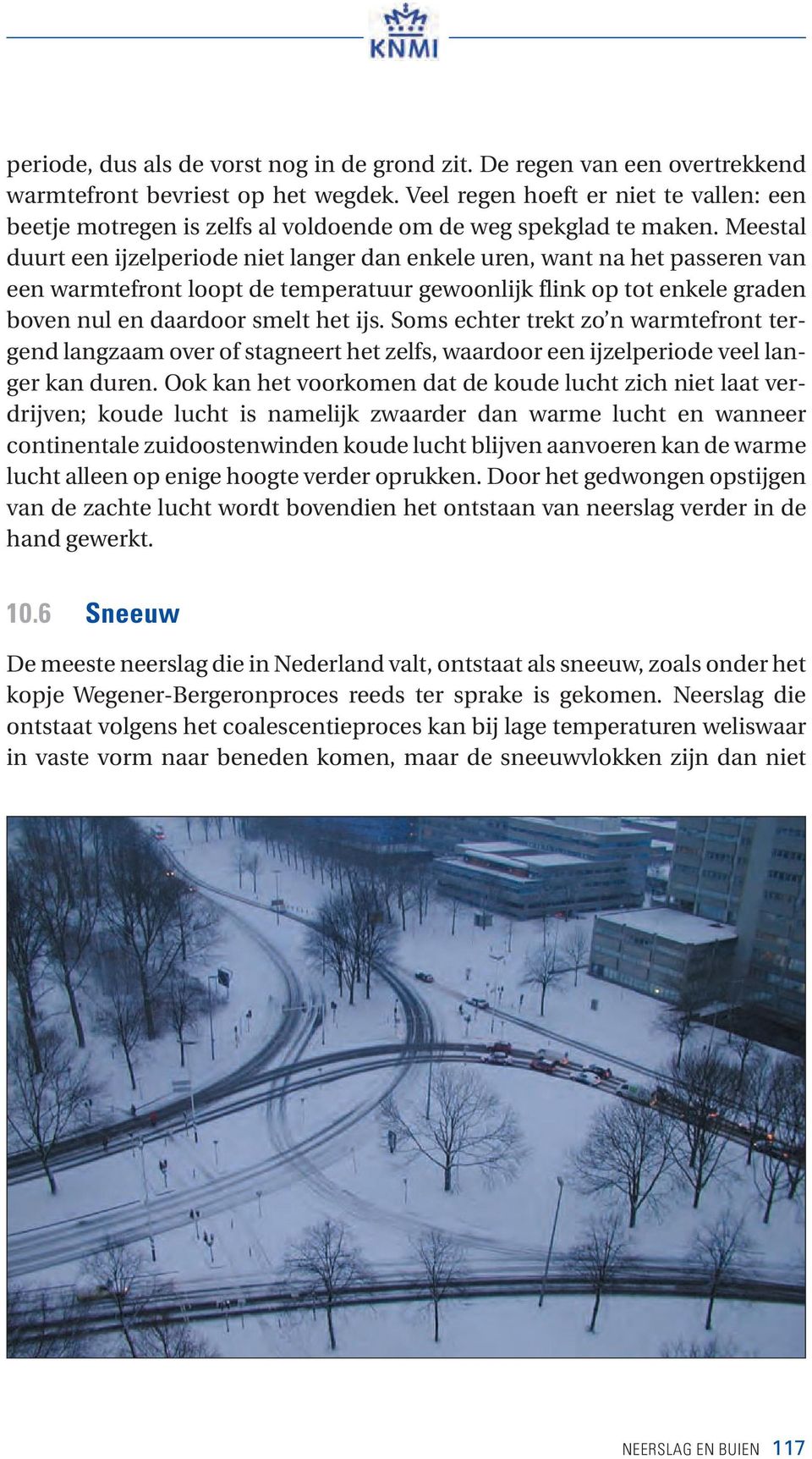 KNMI

periode, dus als de vorst nog in de grond zit. De regen van een overtrekkend warmtefront bevriest op het wegdek. Veel regen hoeft er niet te vallen: een beetje motregen is zelfs al voldoende om de weg spekglad te maken. Meestal duurt een ijzelperiode niet langer dan enkele uren, want na het passeren van een warmtefront loopt de temperatuur gewoonlijk flink op tot enkele graden boven nul en daardoor smelt het ijs. Soms echter trekt zo'n warmtefront tergend langzaam over of stagneert het zelfs, waardoor een ijzelperiode veel langer kan duren. Ook kan het voorkomen dat de koude lucht zich niet laat verdrijven; koude lucht is namelijk zwaarder dan warme lucht en wanneer continentale zuidoostenwinden koude lucht blijven aanvoeren kan de warme lucht alleen op enige hoogte verder oprukken. Door het gedwongen opstijgen van de zachte lucht wordt bovendien het ontstaan van neerslag verder in de hand gewerkt.

10.6 Sneeuw

De meeste neerslag die in Nederland valt, ontstaat als sneeuw, zoals onder het kopje Wegener-Bergeronproces reeds ter sprake is gekomen. Neerslag die ontstaat volgens het coalescentieproces kan bij lage temperaturen weliswaar in vaste vorm naar beneden komen, maar de sneeuwvlokken zijn dan niet

NEERSLAG EN BUIEN 117